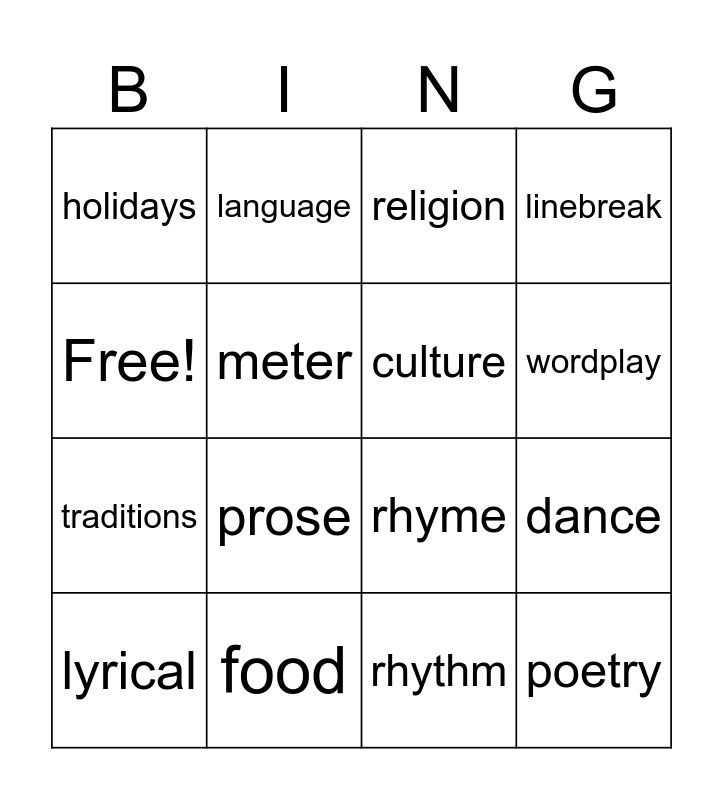 | B | I | N | G |
|---|---|---|---|
| holidays | language | religion | linebreak |
| Free! | meter | culture | wordplay |
| traditions | prose | rhyme | dance |
| lyrical | food | rhythm | poetry |